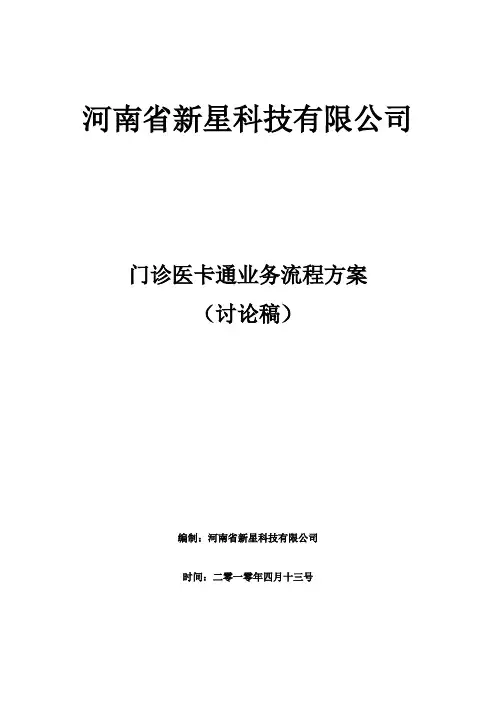 河南省新星科技有限公司

门诊医卡通业务流程方案

（讨论稿）

编制：河南省新星科技有限公司

时间：二零一零年四月十三号